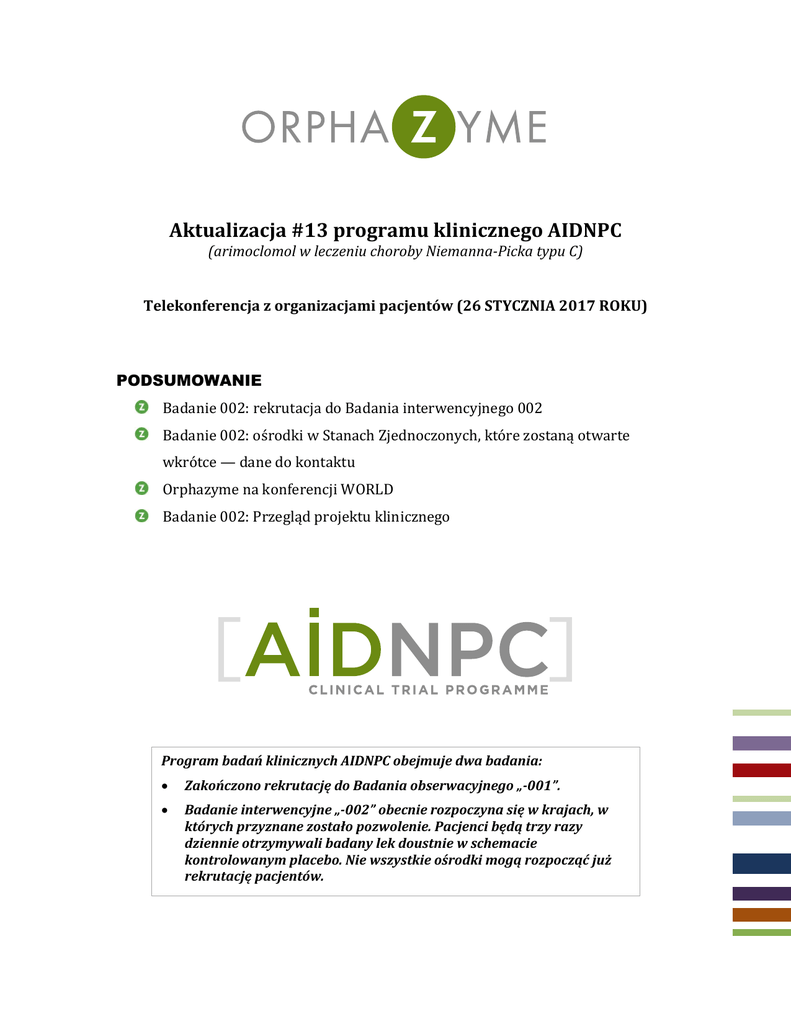 ORPHAZYME

Aktualizacja #13 programu klinicznego AIDNPC
(arimoclomol w leczeniu choroby Niemanna-Picka typu C)

Telekonferencja z organizacjami pacjentów (26 STYCZNIA 2017 ROKU)

PODSUMOWANIE
Badanie 002: rekrutacja do Badania interwencyjnego 002
Badanie 002: ośrodki w Stanach Zjednoczonych, które zostaną otwarte wkrótce — dane do kontaktu
Orphazyme na konferencji WORLD
Badanie 002: Przegląd projektu klinicznego

[AIDNPC]
CLINICAL TRIAL PROGRAMME

Program badań klinicznych AIDNPC obejmuje dwa badania:
• Zakończono rekrutację do Badania obserwacyjnego „-001".
• Badanie interwencyjne „-002" obecnie rozpoczyna się w krajach, w których przyznane zostało pozwolenie. Pacjenci będą trzy razy dziennie otrzymywali badany lek doustnie w schemacie kontrolowanym placebo. Nie wszystkie ośrodki mogą rozpocząć już rekrutację pacjentów.